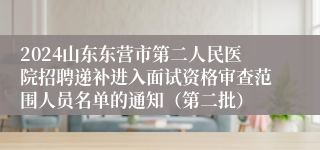 2024山东东营市第二人民医院招聘递补进入面试资格审查范围人员名单的通知（第二批）